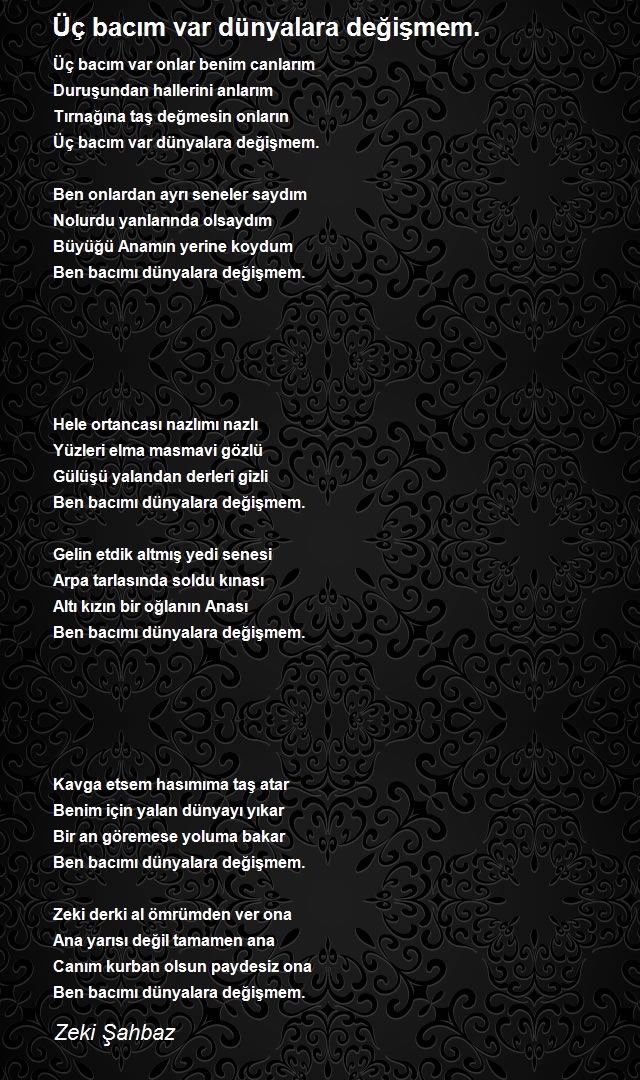 Üç bacım var dünyalara değişmem.

Üç bacım var onlar benim canlarım
Duruşundan hallerini anlarım
Tırnağına taş değmesin onların
Üç bacım var dünyalara değişmem.

Ben onlardan ayrı seneler saydım
Nolurdu yanlarında olsaydım
Büyüğü Anamın yerine koydum
Ben bacımı dünyalara değişmem.

Hele ortancası nazlımı nazlı
Yüzleri elma masmavi gözlü
Gülüşü yalandan derleri gizli
Ben bacımı dünyalara değişmem.

Gelin etdik altmış yedi senesi
Arpa tarlasında soldu kınası
Altı kızın bir oğlanın Anası
Ben bacımı dünyalara değişmem.

Kavga etsem hasımıma taş atar
Benim için yalan dünyayı yıkar
Bir an göremese yoluma bakar
Ben bacımı dünyalara değişmem.

Zeki derki al ömrümden ver ona
Ana yarısı değil tamamen ana
Canım kurban olsun paydesiz ona
Ben bacımı dünyalara değişmem.

Zeki Şahbaz